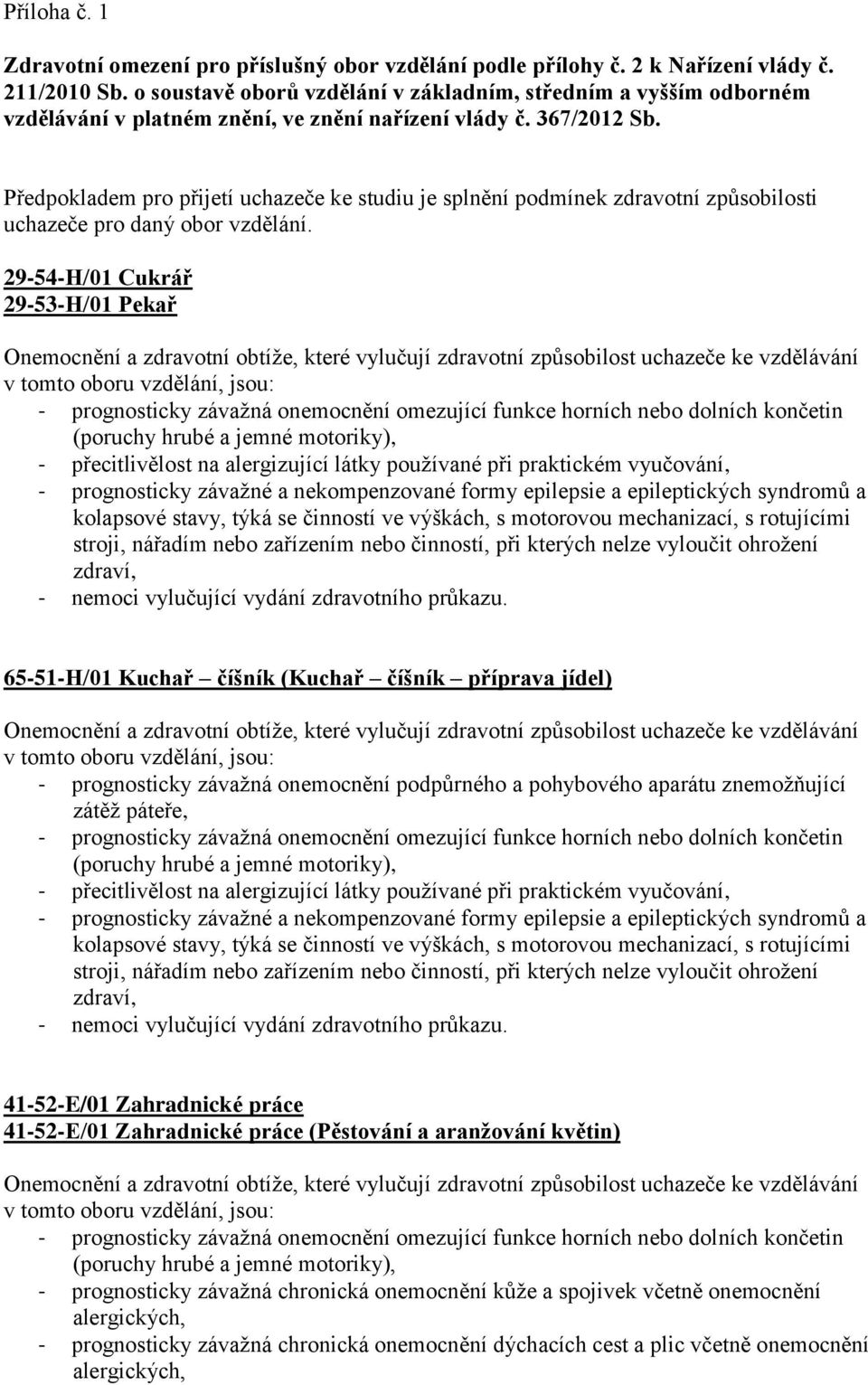 Příloha č. 1

Zdravotní omezení pro příslušný obor vzdělání podle přílohy č. 2 k Nařízení vlády č. 211/2010 Sb. o soustavě oborů vzdělání v základním, středním a vyšším odborném vzdělávání v platném znění, ve znění nařízení vlády č. 367/2012 Sb.

Předpokladem pro přijetí uchazeče ke studiu je splnění podmínek zdravotní způsobilosti uchazeče pro daný obor vzdělání.

29-54-H/01 Cukrář
29-53-H/01 Pekař

Onemocnění a zdravotní obtíže, které vylučují zdravotní způsobilost uchazeče ke vzdělávání v tomto oboru vzdělání, jsou:
- prognosticky závažná onemocnění omezující funkce horních nebo dolních končetin (poruchy hrubé a jemné motoriky),
- přecitlivělost na alergizující látky používané při praktickém vyučování,
- prognosticky závažné a nekompenzované formy epilepsie a epileptických syndromů a kolapsové stavy, týká se činností ve výškách, s motorovou mechanizací, s rotujícími stroji, nářadím nebo zařízením nebo činností, při kterých nelze vyloučit ohrožení zdraví,
- nemoci vylučující vydání zdravotního průkazu.

65-51-H/01 Kuchař – číšník (Kuchař – číšník – příprava jídel)

Onemocnění a zdravotní obtíže, které vylučují zdravotní způsobilost uchazeče ke vzdělávání v tomto oboru vzdělání, jsou:
- prognosticky závažná onemocnění podpůrného a pohybového aparátu znemožňující zátěž páteře,
- prognosticky závažná onemocnění omezující funkce horních nebo dolních končetin (poruchy hrubé a jemné motoriky),
- přecitlivělost na alergizující látky používané při praktickém vyučování,
- prognosticky závažné a nekompenzované formy epilepsie a epileptických syndromů a kolapsové stavy, týká se činností ve výškách, s motorovou mechanizací, s rotujícími stroji, nářadím nebo zařízením nebo činností, při kterých nelze vyloučit ohrožení zdraví,
- nemoci vylučující vydání zdravotního průkazu.

41-52-E/01 Zahradnické práce
41-52-E/01 Zahradnické práce (Pěstování a aranžování květin)

Onemocnění a zdravotní obtíže, které vylučují zdravotní způsobilost uchazeče ke vzdělávání v tomto oboru vzdělání, jsou:
- prognosticky závažná onemocnění omezující funkce horních nebo dolních končetin (poruchy hrubé a jemné motoriky),
- prognosticky závažná chronická onemocnění kůže a spojivek včetně onemocnění alergických,
- prognosticky závažná chronická onemocnění dýchacích cest a plic včetně onemocnění alergických,